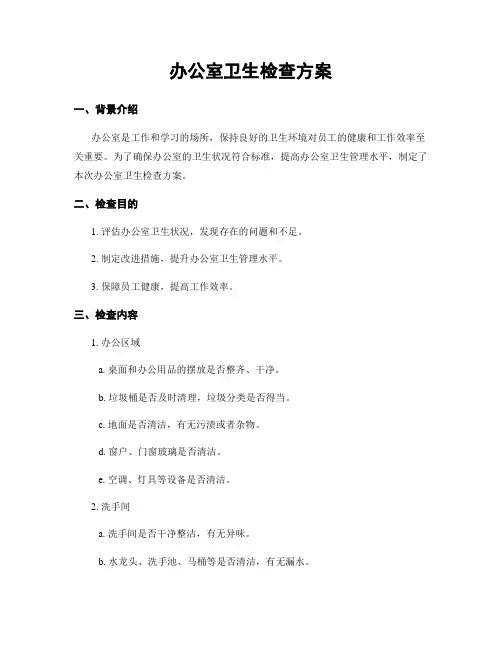 办公室卫生检查方案

一、背景介绍

办公室是工作和学习的场所，保持良好的卫生环境对员工的健康和工作效率至关重要。为了确保办公室的卫生状况符合标准，提高办公室卫生管理水平，制定了本次办公室卫生检查方案。

二、检查目的

1. 评估办公室卫生状况，发现存在的问题和不足。

2. 制定改进措施，提升办公室卫生管理水平。

3. 保障员工健康，提高工作效率。

三、检查内容

1. 办公区域

a. 桌面和办公用品的摆放是否整齐、干净。

b. 垃圾桶是否及时清理，垃圾分类是否得当。

c. 地面是否清洁，有无污渍或者杂物。

d. 窗户、门窗玻璃是否清洁。

e. 空调、灯具等设备是否清洁。

2. 洗手间

a. 洗手间是否干净整洁，有无异味。

b. 水龙头、洗手池、马桶等是否清洁，有无漏水。